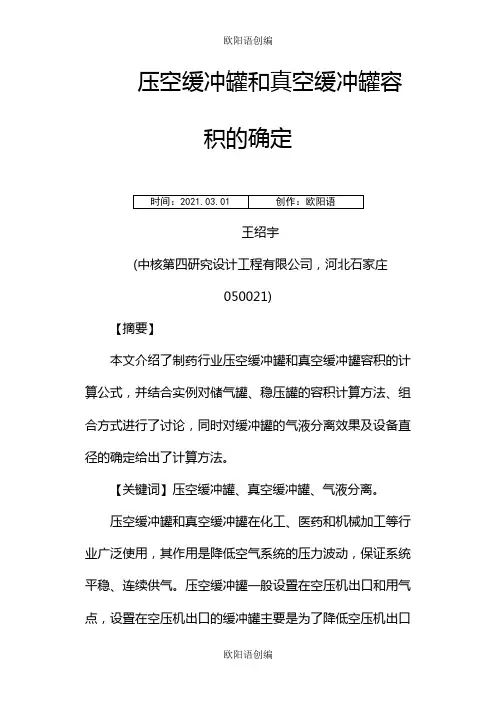 欧阳语创编

压空缓冲罐和真空缓冲罐容积的确定

| 时间：2021.03.01 | 创作：欧阳语 |
|---|---|

王绍宇

(中核第四研究设计工程有限公司，河北石家庄 050021)

【摘要】

本文介绍了制药行业压空缓冲罐和真空缓冲罐容积的计算公式，并结合实例对储气罐、稳压罐的容积计算方法、组合方式进行了讨论，同时对缓冲罐的气液分离效果及设备直径的确定给出了计算方法。

【关键词】压空缓冲罐、真空缓冲罐、气液分离。

压空缓冲罐和真空缓冲罐在化工、医药和机械加工等行业广泛使用，其作用是降低空气系统的压力波动，保证系统平稳、连续供气。压空缓冲罐一般设置在空压机出口和用气点，设置在空压机出口的缓冲罐主要是为了降低空压机出口

欧阳语创编